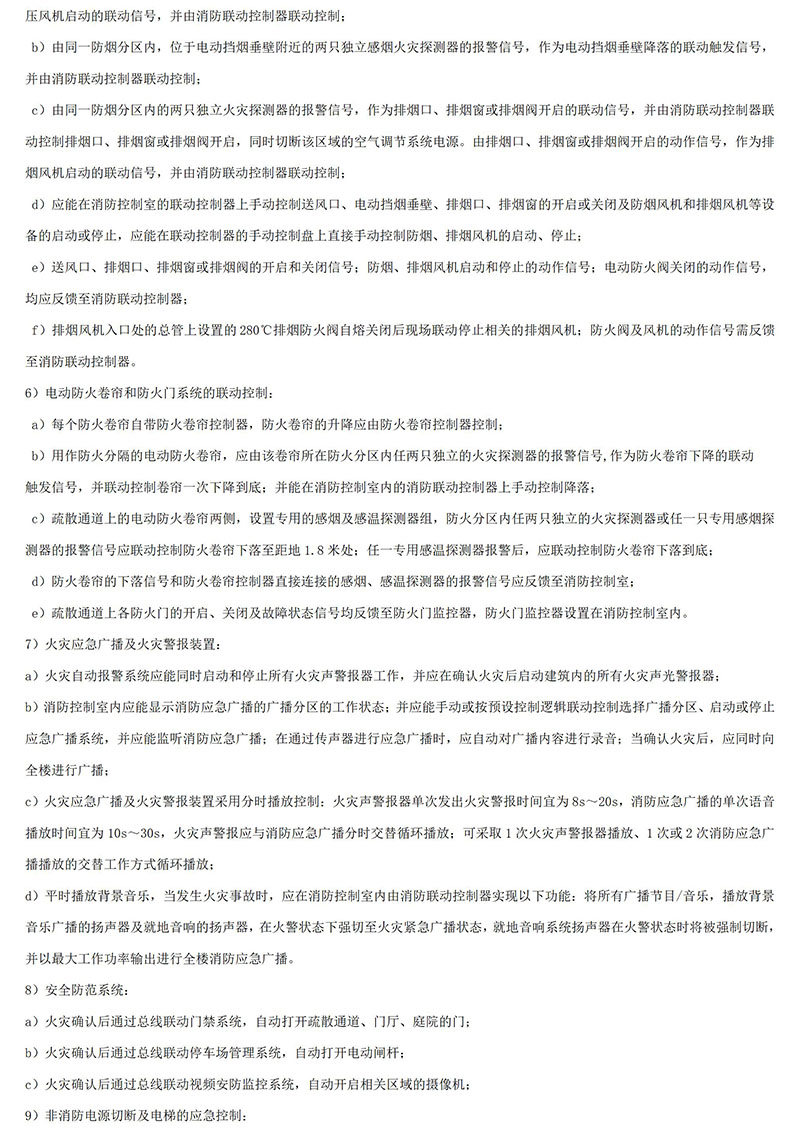 压风机启动的联动信号，并由消防联动控制器联动控制；

b）由同一防烟分区内，位于电动挡烟垂壁附近的两只独立感烟火灾探测器的报警信号，作为电动挡烟垂壁降落的联动触发信号，并由消防联动控制器联动控制；

c）由同一防烟分区内的两只独立火灾探测器的报警信号，作为排烟口、排烟窗或排烟阀开启的联动信号，并由消防联动控制器联动控制排烟口、排烟窗或排烟阀开启，同时切断该区域的空气调节系统电源。由排烟口、排烟窗或排烟阀开启的动作信号，作为排烟风机启动的联动信号，并由消防联动控制器联动控制；

d）应能在消防控制室的联动控制器上手动控制送风口、电动挡烟垂壁、排烟口、排烟窗的开启或关闭及防烟风机和排烟风机等设备的启动或停止，应能在联动控制器的手动控制盘上直接手动控制防烟、排烟风机的启动、停止；

e）送风口、排烟口、排烟窗或排烟阀的开启和关闭信号；防烟、排烟风机启动和停止的动作信号；电动防火阀关闭的动作信号，均应反馈至消防联动控制器；

f）排烟风机入口处的总管上设置的 280℃排烟防火阀自熔关闭后现场联动停止相关的排烟风机；防火阀及风机的动作信号需反馈至消防联动控制器。

6）电动防火卷帘和防火门系统的联动控制：

a）每个防火卷帘自带防火卷帘控制器，防火卷帘的升降应由防火卷帘控制器控制；

b）用作防火分隔的电动防火卷帘，应由该卷帘所在防火分区内任两只独立的火灾探测器的报警信号，作为防火卷帘下降的联动触发信号，并联动控制卷帘一次下降到底；并能在消防控制室内的消防联动控制器上手动控制降落；

c）疏散通道上的电动防火卷帘两侧，设置专用的感烟及感温探测器组，防火分区内任两只独立的火灾探测器或任一只专用感烟探测器的报警信号应联动控制防火卷帘下落至距地 1.8 米处；任一专用感温探测器报警后，应联动控制防火卷帘下落到底；

d）防火卷帘的下落信号和防火卷帘控制器直接连接的感烟、感温探测器的报警信号应反馈至消防控制室；

e）疏散通道上各防火门的开启、关闭及故障状态信号均反馈至防火门监控器，防火门监控器设置在消防控制室内。

7）火灾应急广播及火灾警报装置：

a）火灾自动报警系统应能同时启动和停止所有火灾声警报器工作，并应在确认火灾后启动建筑内的所有火灾声光警报器；

b）消防控制室内应能显示消防应急广播的广播分区的工作状态；并应能手动或按预设控制逻辑联动控制选择广播分区、启动或停止应急广播系统，并应能监听消防应急广播；在通过传声器进行应急广播时，应自动对广播内容进行录音；当确认火灾后，应同时向全楼进行广播；

c）火灾应急广播及火灾警报装置采用分时播放控制：火灾声警报器单次发出火灾警报时间宜为 8s～20s，消防应急广播的单次语音播放时间宜为 10s～30s，火灾声警报应与消防应急广播分时交替循环播放；可采取 1 次火灾声警报器播放、1 次或 2 次消防应急广播播放的交替工作方式循环播放；

d）平时播放背景音乐，当发生火灾事故时，应在消防控制室内由消防联动控制器实现以下功能：将所有广播节目/音乐，播放背景音乐广播的扬声器及就地音响的扬声器，在火警状态下强切至火灾紧急广播状态，就地音响系统扬声器在火警状态时将被强制切断，并以最大工作功率输出进行全楼消防应急广播。

8）安全防范系统：

a）火灾确认后通过总线联动门禁系统，自动打开疏散通道、门厅、庭院的门；

b）火灾确认后通过总线联动停车场管理系统，自动打开电动闸杆；

c）火灾确认后通过总线联动视频安防监控系统，自动开启相关区域的摄像机；

9）非消防电源切断及电梯的应急控制：